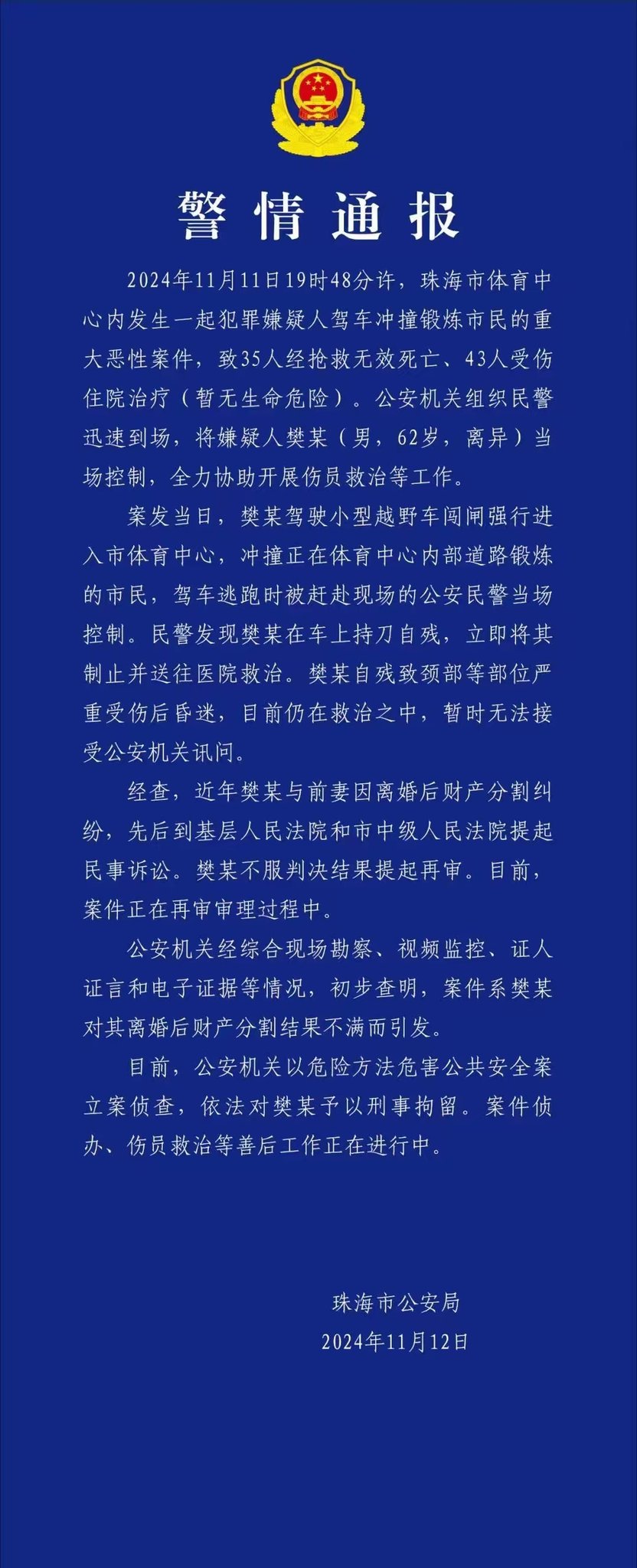 警情通报

2024年11月11日19时48分许，珠海市体育中心内发生一起犯罪嫌疑人驾车冲撞锻炼市民的重大恶性案件，致35人经抢救无效死亡、43人受伤住院治疗（暂无生命危险）。公安机关组织民警迅速到场，将嫌疑人樊某（男，62岁，离异）当场控制，全力协助开展伤员救治等工作。

案发当日，樊某驾驶小型越野车闯闸强行进入市体育中心，冲撞正在体育中心内部道路锻炼的市民，驾车逃跑时被赶赴现场的公安民警当场控制。民警发现樊某在车上持刀自残，立即将其制止并送往医院救治。樊某自残致颈部等部位严重受伤后昏迷，目前仍在救治之中，暂时无法接受公安机关讯问。

经查，近年樊某与前妻因离婚后财产分割纠纷，先后到基层人民法院和市中级人民法院提起民事诉讼。樊某不服判决结果提起再审。目前，案件正在再审审理过程中。

公安机关经综合现场勘察、视频监控、证人证言和电子证据等情况，初步查明，案件系樊某对其离婚后财产分割结果不满而引发。

目前，公安机关以危险方法危害公共安全案立案侦查，依法对樊某予以刑事拘留。案件侦办、伤员救治等善后工作正在进行中。

珠海市公安局
2024年11月12日